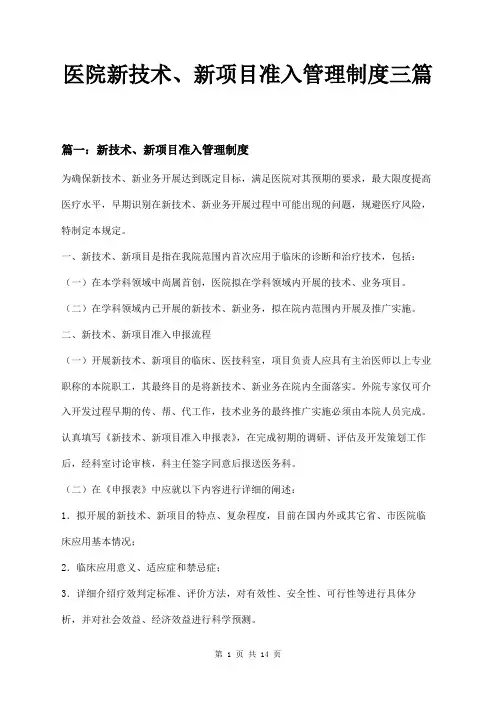 医院新技术、新项目准入管理制度三篇

篇一：新技术、新项目准入管理制度

为确保新技术、新业务开展达到既定目标，满足医院对其预期的要求，最大限度提高医疗水平，早期识别在新技术、新业务开展过程中可能出现的问题，规避医疗风险，特制定本规定。

一、新技术、新项目是指在我院范围内首次应用于临床的诊断和治疗技术，包括：

（一）在本学科领域中尚属首创，医院拟在学科领域内开展的技术、业务项目。

（二）在学科领域内已开展的新技术、新业务，拟在院内范围内开展及推广实施。

二、新技术、新项目准入申报流程

（一）开展新技术、新项目的临床、医技科室，项目负责人应具有主治医师以上专业职称的本院职工，其最终目的是将新技术、新业务在院内全面落实。外院专家仅可介入开发过程早期的传、帮、代工作，技术业务的最终推广实施必须由本院人员完成。认真填写《新技术、新项目准入申报表》，在完成初期的调研、评估及开发策划工作后，经科室讨论审核，科主任签字同意后报送医务科。

（二）在《申报表》中应就以下内容进行详细的阐述：

1．拟开展的新技术、新项目的特点、复杂程度，目前在国内外或其它省、市医院临床应用基本情况；

2．临床应用意义、适应症和禁忌症；

3．详细介绍疗效判定标准、评价方法，对有效性、安全性、可行性等进行具体分析，并对社会效益、经济效益进行科学预测。

第 1 页 共 14 页